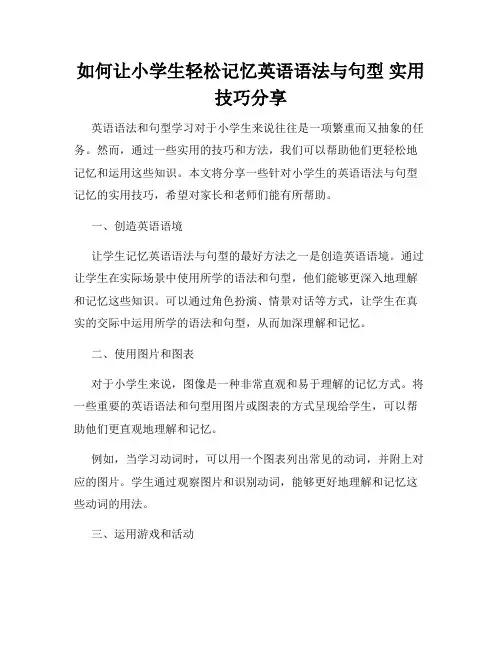 如何让小学生轻松记忆英语语法与句型 实用技巧分享

英语语法和句型学习对于小学生来说往往是一项繁重而又抽象的任务。然而，通过一些实用的技巧和方法，我们可以帮助他们更轻松地记忆和运用这些知识。本文将分享一些针对小学生的英语语法与句型记忆的实用技巧，希望对家长和老师们能有所帮助。

一、创造英语语境

让学生记忆英语语法与句型的最好方法之一是创造英语语境。通过让学生在实际场景中使用所学的语法和句型，他们能够更深入地理解和记忆这些知识。可以通过角色扮演、情景对话等方式，让学生在真实的交际中运用所学的语法和句型，从而加深理解和记忆。

二、使用图片和图表

对于小学生来说，图像是一种非常直观和易于理解的记忆方式。将一些重要的英语语法和句型用图片或图表的方式呈现给学生，可以帮助他们更直观地理解和记忆。

例如，当学习动词时，可以用一个图表列出常见的动词，并附上对应的图片。学生通过观察图片和识别动词，能够更好地理解和记忆这些动词的用法。

三、运用游戏和活动